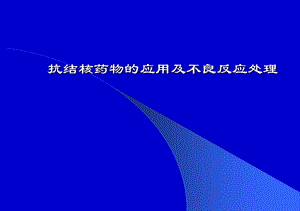 抗结核药物的应用及不良反应处理